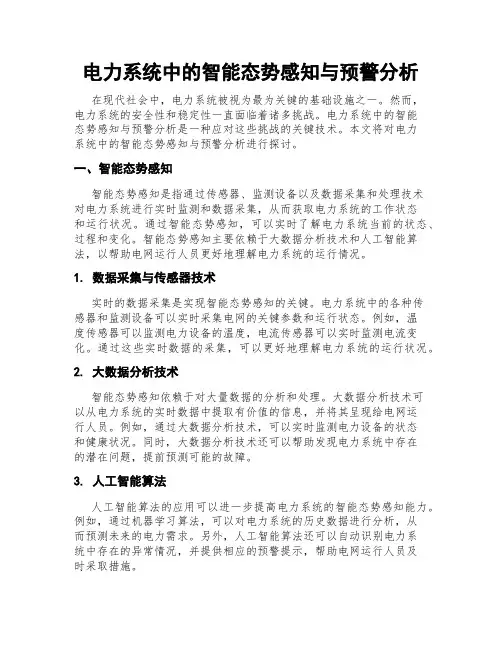 电力系统中的智能态势感知与预警分析

在现代社会中，电力系统被视为最为关键的基础设施之一。然而，电力系统的安全性和稳定性一直面临着诸多挑战。电力系统中的智能态势感知与预警分析是一种应对这些挑战的关键技术。本文将对电力系统中的智能态势感知与预警分析进行探讨。

一、智能态势感知

智能态势感知是指通过传感器、监测设备以及数据采集和处理技术对电力系统进行实时监测和数据采集，从而获取电力系统的工作状态和运行状况。通过智能态势感知，可以实时了解电力系统当前的状态、过程和变化。智能态势感知主要依赖于大数据分析技术和人工智能算法，以帮助电网运行人员更好地理解电力系统的运行情况。

1. 数据采集与传感器技术

实时的数据采集是实现智能态势感知的关键。电力系统中的各种传感器和监测设备可以实时采集电网的关键参数和运行状态。例如，温度传感器可以监测电力设备的温度，电流传感器可以实时监测电流变化。通过这些实时数据的采集，可以更好地理解电力系统的运行状况。

2. 大数据分析技术

智能态势感知依赖于对大量数据的分析和处理。大数据分析技术可以从电力系统的实时数据中提取有价值的信息，并将其呈现给电网运行人员。例如，通过大数据分析技术，可以实时监测电力设备的状态和健康状况。同时，大数据分析技术还可以帮助发现电力系统中存在的潜在问题，提前预测可能的故障。

3. 人工智能算法

人工智能算法的应用可以进一步提高电力系统的智能态势感知能力。例如，通过机器学习算法，可以对电力系统的历史数据进行分析，从而预测未来的电力需求。另外，人工智能算法还可以自动识别电力系统中存在的异常情况，并提供相应的预警提示，帮助电网运行人员及时采取措施。